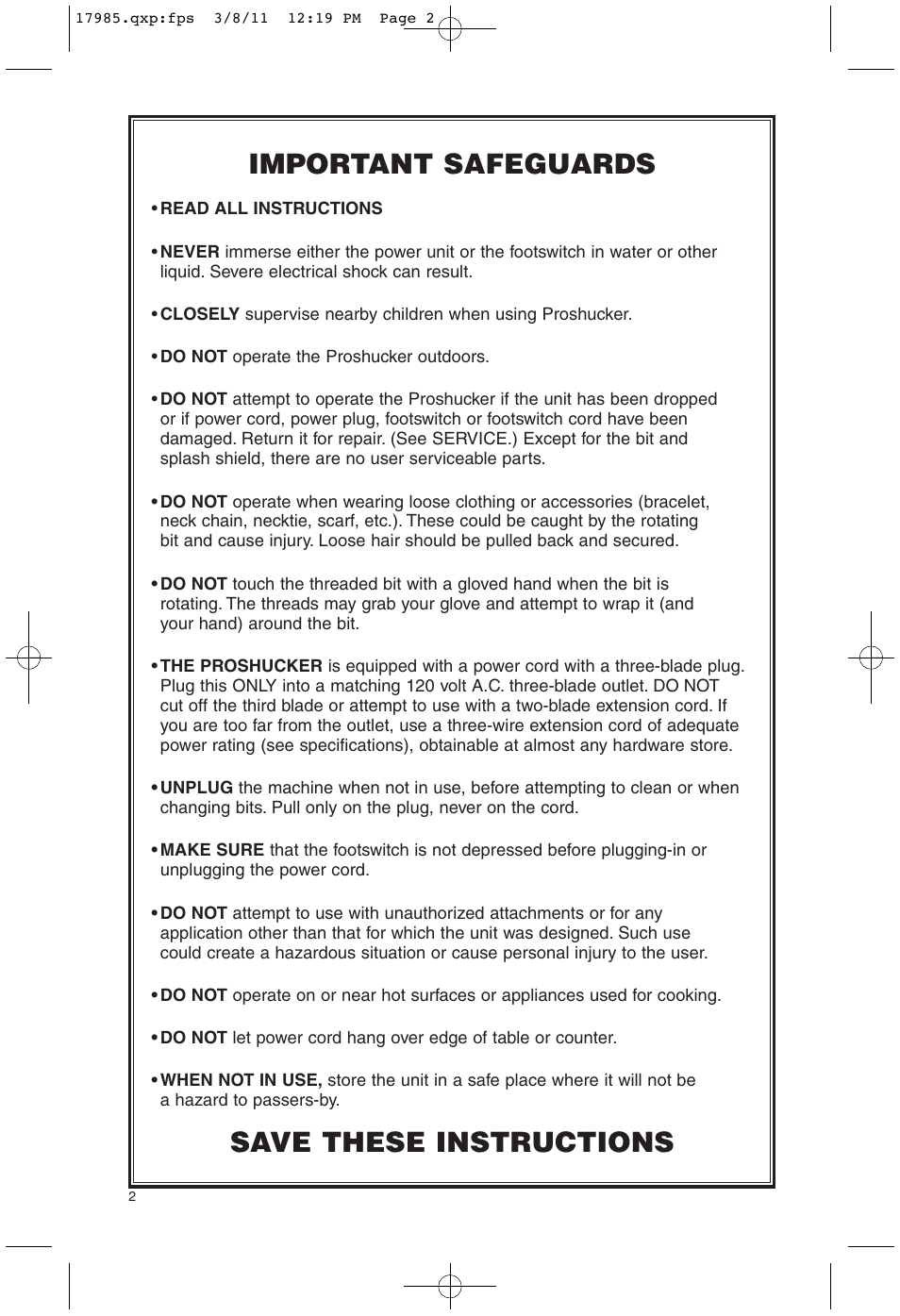 17985.qxp:fps 3/8/11 12:19 PM Page 2

IMPORTANT SAFEGUARDS

• READ ALL INSTRUCTIONS

• NEVER immerse either the power unit or the footswitch in water or other liquid. Severe electrical shock can result.

• CLOSELY supervise nearby children when using Proshucker.

• DO NOT operate the Proshucker outdoors.

• DO NOT attempt to operate the Proshucker if the unit has been dropped or if power cord, power plug, footswitch or footswitch cord have been damaged. Return it for repair. (See SERVICE.) Except for the bit and splash shield, there are no user serviceable parts.

• DO NOT operate when wearing loose clothing or accessories (bracelet, neck chain, necktie, scarf, etc.). These could be caught by the rotating bit and cause injury. Loose hair should be pulled back and secured.

• DO NOT touch the threaded bit with a gloved hand when the bit is rotating. The threads may grab your glove and attempt to wrap it (and your hand) around the bit.

• THE PROSHUCKER is equipped with a power cord with a three-blade plug. Plug this ONLY into a matching 120 volt A.C. three-blade outlet. DO NOT cut off the third blade or attempt to use with a two-blade extension cord. If you are too far from the outlet, use a three-wire extension cord of adequate power rating (see specifications), obtainable at almost any hardware store.

• UNPLUG the machine when not in use, before attempting to clean or when changing bits. Pull only on the plug, never on the cord.

• MAKE SURE that the footswitch is not depressed before plugging-in or unplugging the power cord.

• DO NOT attempt to use with unauthorized attachments or for any application other than that for which the unit was designed. Such use could create a hazardous situation or cause personal injury to the user.

• DO NOT operate on or near hot surfaces or appliances used for cooking.

• DO NOT let power cord hang over edge of table or counter.

• WHEN NOT IN USE, store the unit in a safe place where it will not be a hazard to passers-by.

SAVE THESE INSTRUCTIONS

2